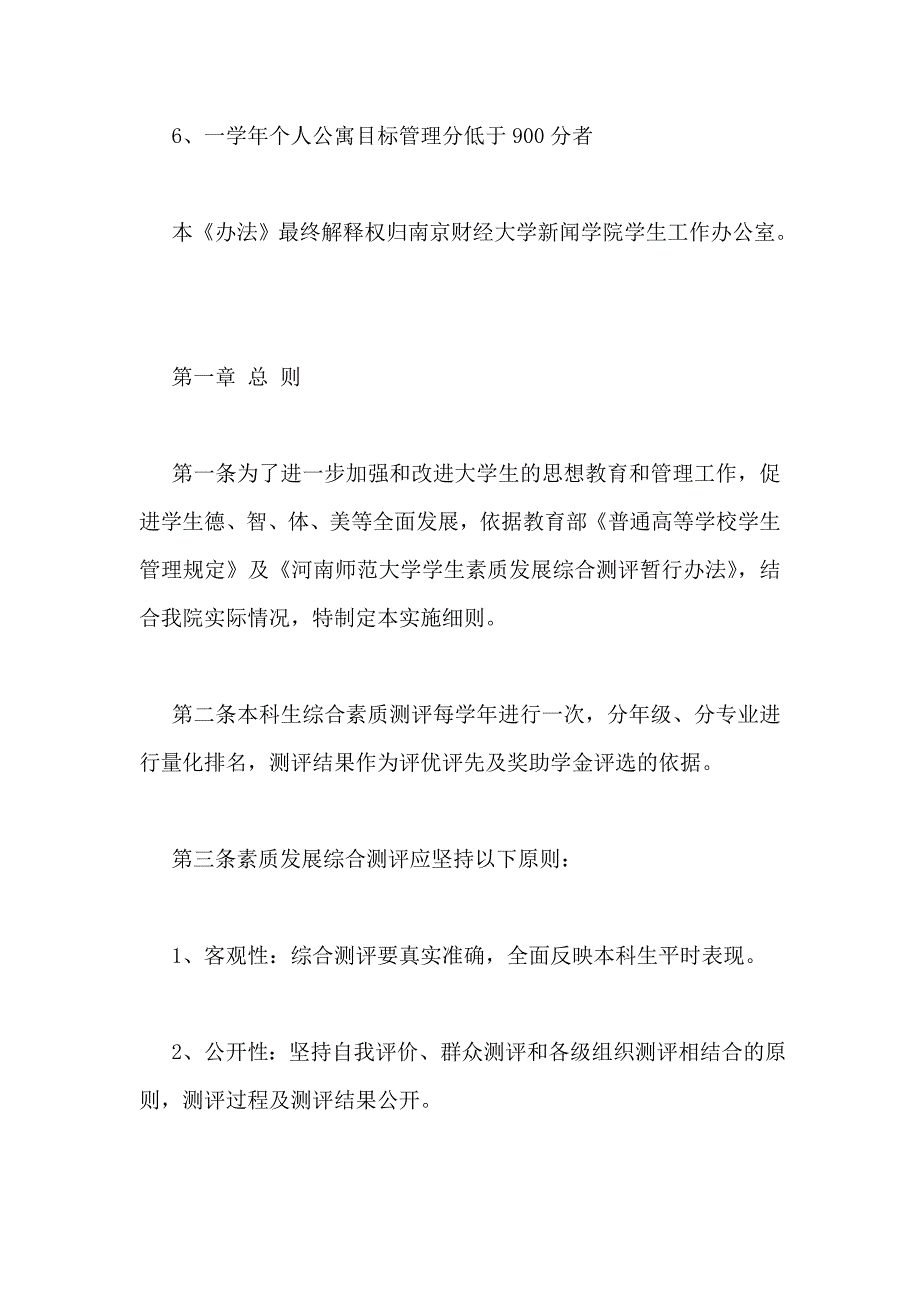 6、一学年个人公寓目标管理分低于 900 分者

本《办法》最终解释权归南京财经大学新闻学院学生工作办公室。

第一章 总 则

第一条为了进一步加强和改进大学生的思想教育和管理工作，促进学生德、智、体、美等全面发展，依据教育部《普通高等学校学生管理规定》及《河南师范大学学生素质发展综合测评暂行办法》，结合我院实际情况，特制定本实施细则。

第二条本科生综合素质测评每学年进行一次，分年级、分专业进行量化排名，测评结果作为评优评先及奖助学金评选的依据。

第三条素质发展综合测评应坚持以下原则：

1、客观性：综合测评要真实准确，全面反映本科生平时表现。

2、公开性：坚持自我评价、群众测评和各级组织测评相结合的原则，测评过程及测评结果公开。